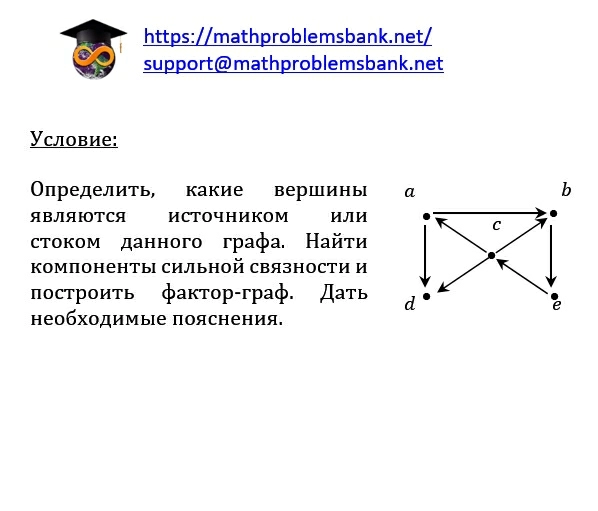 https://mathproblemsbank.net/
support@mathproblemsbank.net

Условие:

Определить, какие вершины являются источником или стоком данного графа. Найти компоненты сильной связности и построить фактор-граф. Дать необходимые пояснения.

a
b
c
d
e